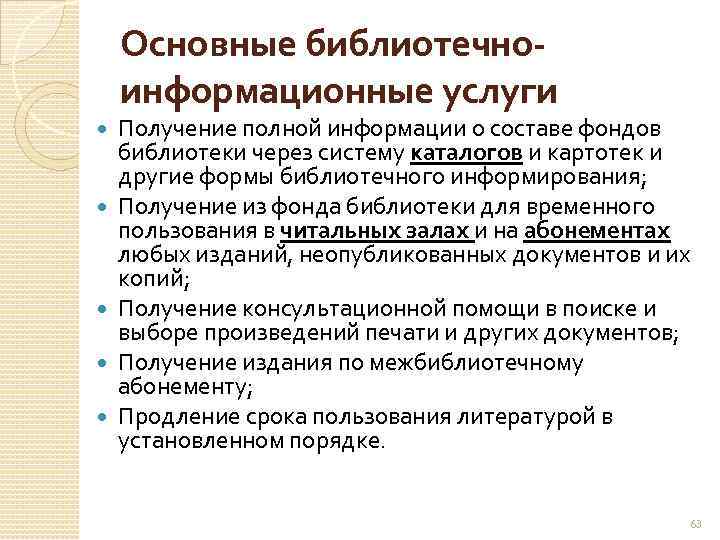 Основные библиотечно-информационные услуги

• Получение полной информации о составе фондов библиотеки через систему каталогов и картотек и другие формы библиотечного информирования;
• Получение из фонда библиотеки для временного пользования в читальных залах и на абонементах любых изданий, неопубликованных документов и их копий;
• Получение консультационной помощи в поиске и выборе произведений печати и других документов;
• Получение издания по межбиблиотечному абонементу;
• Продление срока пользования литературой в установленном порядке.

63